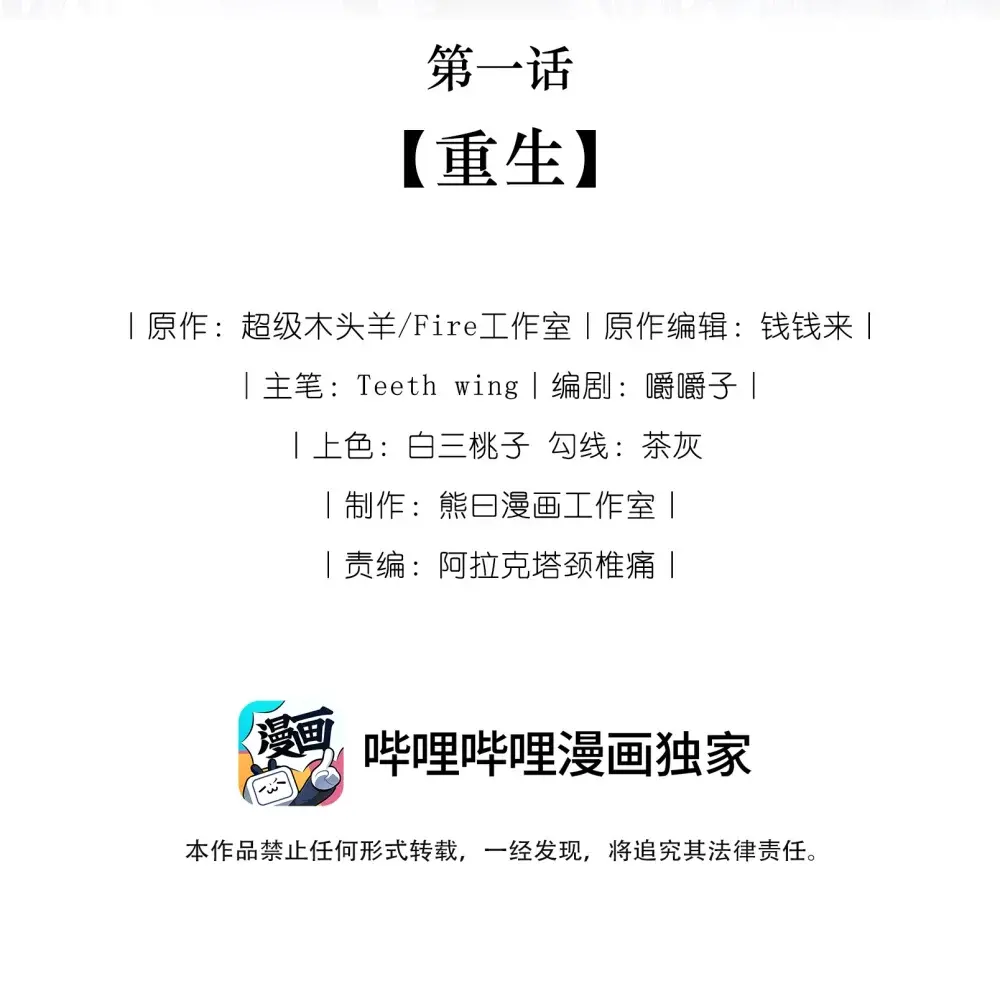 第一话

【重生】

|原作：超级木头羊/Fire工作室|原作编辑：钱钱来|

|主笔：Teeth wing|编剧：嚼嚼子|

|上色：白三桃子 勾线：茶灰

|制作：熊曰漫画工作室|

|责编：阿拉克塔颈椎痛|

漫画

哔哩哔哩漫画独家

本作品禁止任何形式转载，一经发现，将追究其法律责任。